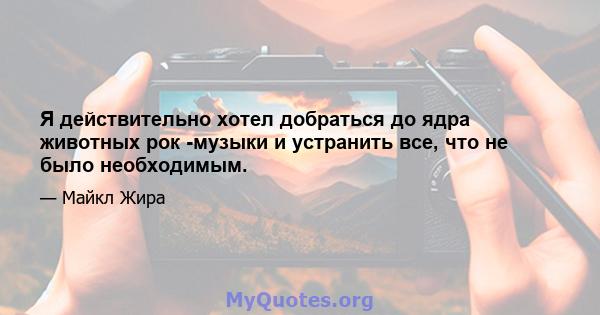 Я действительно хотел добраться до ядра животных рок -музыки и устранить все, что не было необходимым.

— Майкл Жира

MyQuotes.org